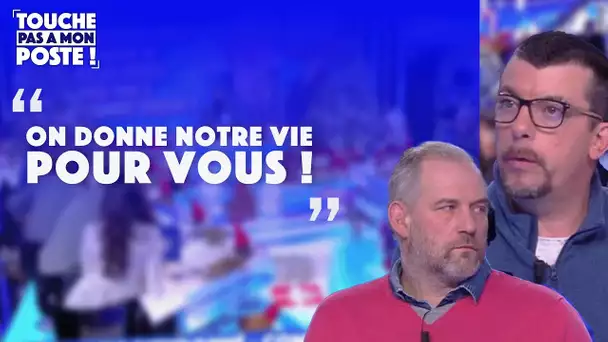 TOUCHE PAS A MON POSTE !

“ ON DONNE NOTRE VIE POUR VOUS ! ”